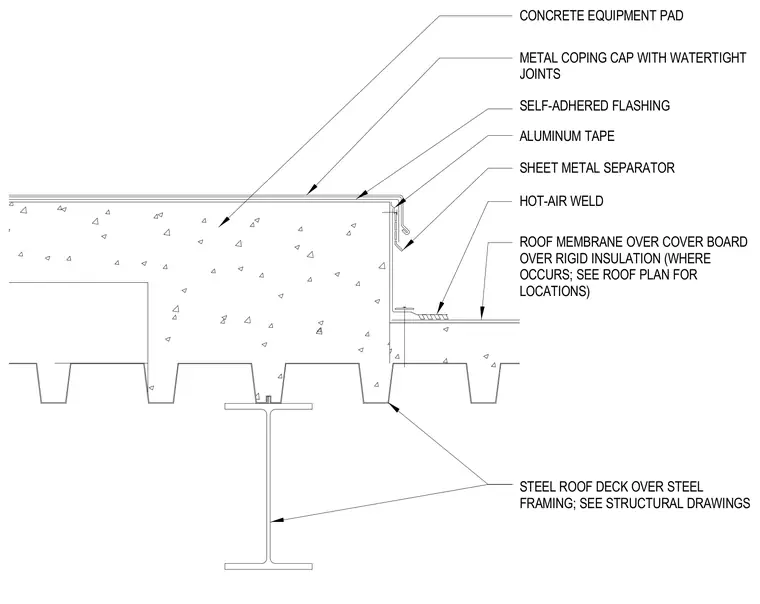 CONCRETE EQUIPMENT PAD

METAL COPING CAP WITH WATERTIGHT JOINTS

SELF-ADHERED FLASHING

ALUMINUM TAPE

SHEET METAL SEPARATOR

HOT-AIR WELD

ROOF MEMBRANE OVER COVER BOARD OVER RIGID INSULATION (WHERE OCCURS; SEE ROOF PLAN FOR LOCATIONS)

STEEL ROOF DECK OVER STEEL FRAMING; SEE STRUCTURAL DRAWINGS